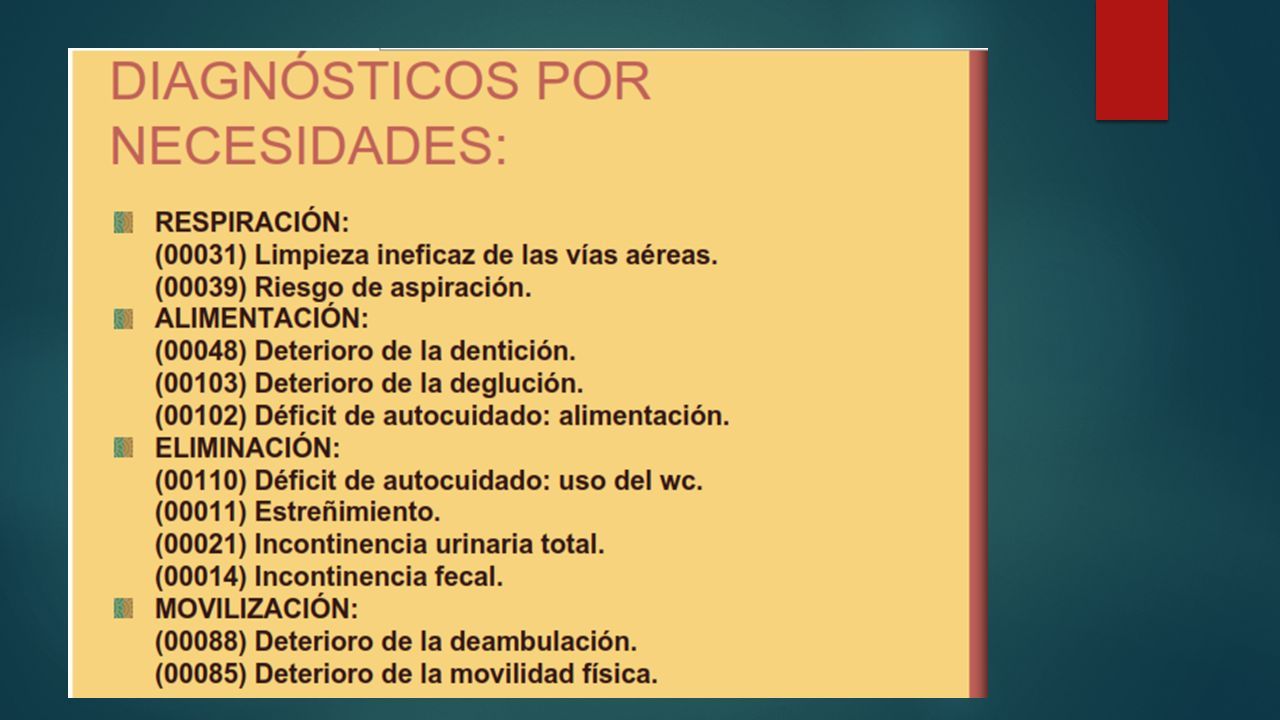 DIAGNÓSTICOS POR NECESIDADES:

RESPIRACIÓN:
(00031) Limpieza ineficaz de las vías aéreas.
(00039) Riesgo de aspiración.

ALIMENTACIÓN:
(00048) Deterioro de la dentición.
(00103) Deterioro de la deglución.
(00102) Déficit de autocuidado: alimentación.

ELIMINACIÓN:
(00110) Déficit de autocuidado: uso del wc.
(00011) Estreñimiento.
(00021) Incontinencia urinaria total.
(00014) Incontinencia fecal.

MOVILIZACIÓN:
(00088) Deterioro de la deambulación.
(00085) Deterioro de la movilidad física.